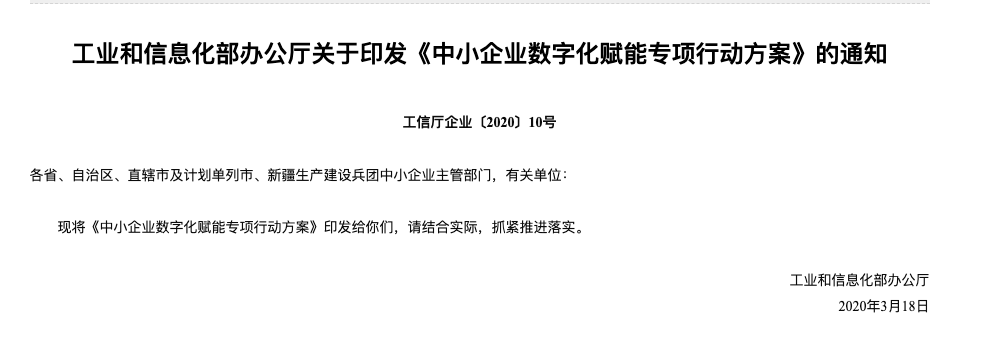 工业和信息化部办公厅关于印发《中小企业数字化赋能专项行动方案》的通知

工信厅企业〔2020〕10号

各省、自治区、直辖市及计划单列市、新疆生产建设兵团中小企业主管部门，有关单位：

现将《中小企业数字化赋能专项行动方案》印发给你们，请结合实际，抓紧推进落实。

工业和信息化部办公厅

2020年3月18日